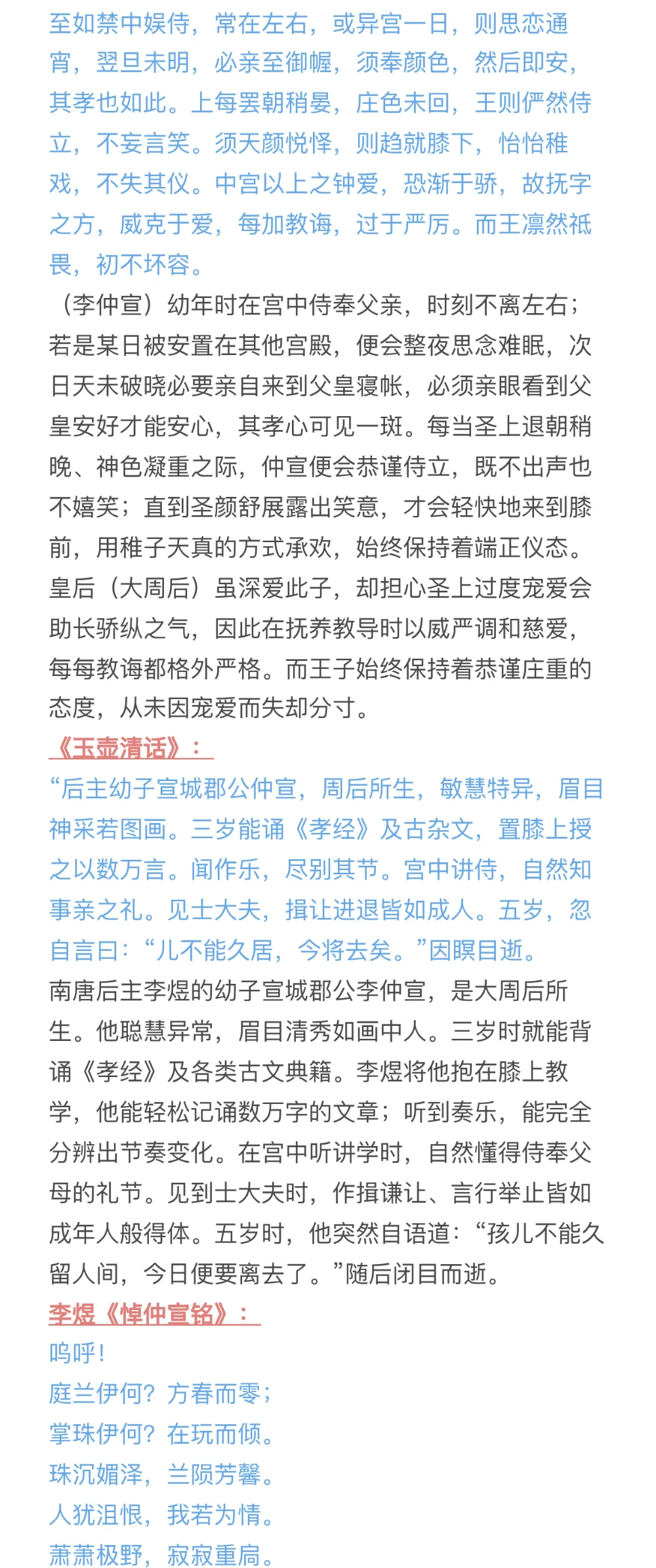 至如禁中娱侍，常在左右，或异宫一日，则思恋通宵，翌旦未明，必亲至御幄，须奉颜色，然后即安，其孝也如此。上每罢朝稍晏，庄色未回，王则俨然侍立，不妄言笑。须天颜悦怿，则趋就膝下，怡怡稚戏，不失其仪。中宫以上之钟爱，恐渐于骄，故抚字之方，威克于爱，每加教诲，过于严厉。而王凛然祗畏，初不坏容。

（李仲宣）幼年时在宫中侍奉父亲，时刻不离左右；若是某日被安置在其他宫殿，便会整夜思念难眠，次日天未破晓必要亲自来到父皇寝帐，必须亲眼看到父皇安好才能安心，其孝心可见一斑。每当圣上退朝稍晚、神色凝重之际，仲宣便会恭谨侍立，既不出声也不嬉笑；直到圣颜舒展露出笑意，才会轻快地来到膝前，用稚子天真的方式承欢，始终保持着端正仪态。皇后（大周后）虽深爱此子，却担心圣上过度宠爱会助长骄纵之气，因此在抚养教导时以威严调和慈爱，每每教诲都格外严格。而王子始终保持着恭谨庄重的态度，从未因宠爱而失却分寸。

《玉壶清话》：

“后主幼子宣城郡公仲宣，周后所生，敏慧特异，眉目神采若图画。三岁能诵《孝经》及古杂文，置膝上授之以数万言。闻作乐，尽别其节。宫中讲侍，自然知事亲之礼。见士大夫，揖让进退皆如成人。五岁，忽自言曰：“儿不能久居，今将去矣。”因瞑目逝。

南唐后主李煜的幼子宣城郡公李仲宣，是大周后所生。他聪慧异常，眉目清秀如画中人。三岁时就能背诵《孝经》及各类古文典籍。李煜将他抱在膝上教学，他能轻松记诵数万字的文章；听到奏乐，能完全分辨出节奏变化。在宫中听讲学时，自然懂得侍奉父母的礼节。见到士大夫时，作揖谦让、言行举止皆如成年人般得体。五岁时，他突然自语道：“孩儿不能久留人间，今日便要离去了。”随后闭目而逝。

李煜《悼仲宣铭》：

呜呼！
庭兰伊何？方春而零；
掌珠伊何？在玩而倾。
珠沉媚泽，兰陨芳馨。
人犹沮恨，我若为情。
萧萧极野，寂寂重扃。